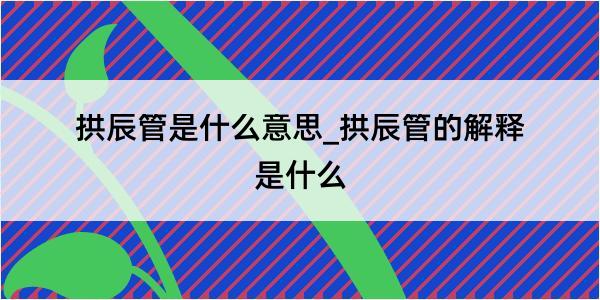 拱辰管是什么意思_拱辰管的解释是什么